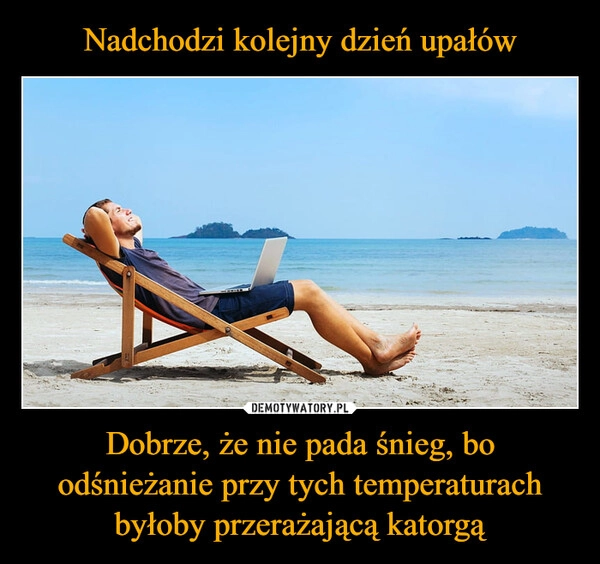 Nadchodzi kolejny dzień upałów

DEMOTYWATORY.PL

Dobrze, że nie pada śnieg, bo odśnieżanie przy tych temperaturach byłoby przerażającą katorgą